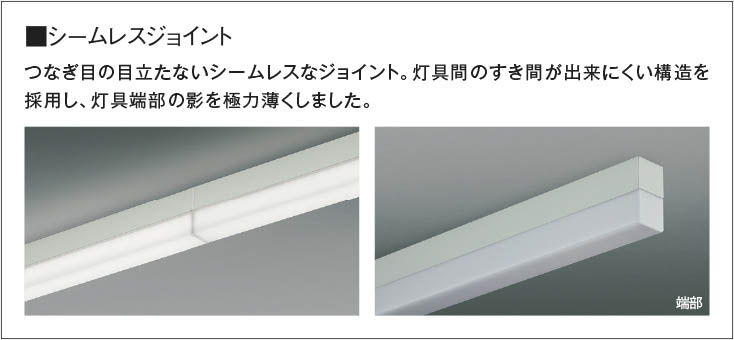 ■シームレスジョイント

つなぎ目の目立たないシームレスなジョイント。灯具間のすき間が出来にくい構造を採用し、灯具端部の影を極力薄くしました。

端部